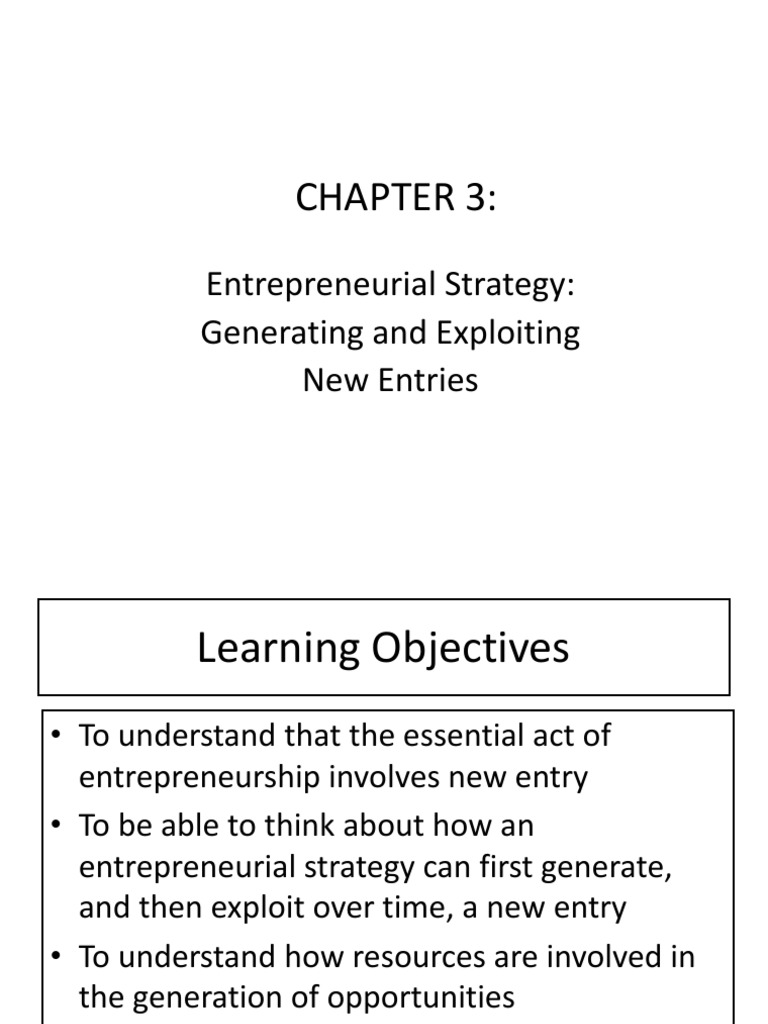 CHAPTER 3:

Entrepreneurial Strategy:
Generating and Exploiting
New Entries

Learning Objectives

• To understand that the essential act of entrepreneurship involves new entry
• To be able to think about how an entrepreneurial strategy can first generate, and then exploit over time, a new entry
• To understand how resources are involved in the generation of opportunities